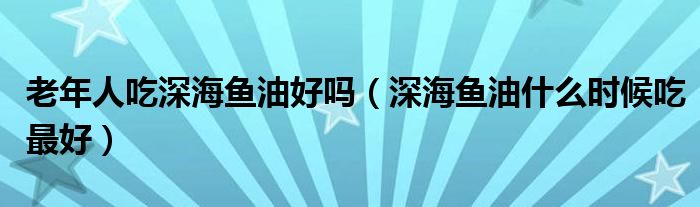 老年人吃深海鱼油好吗（深海鱼油什么时候吃最好）